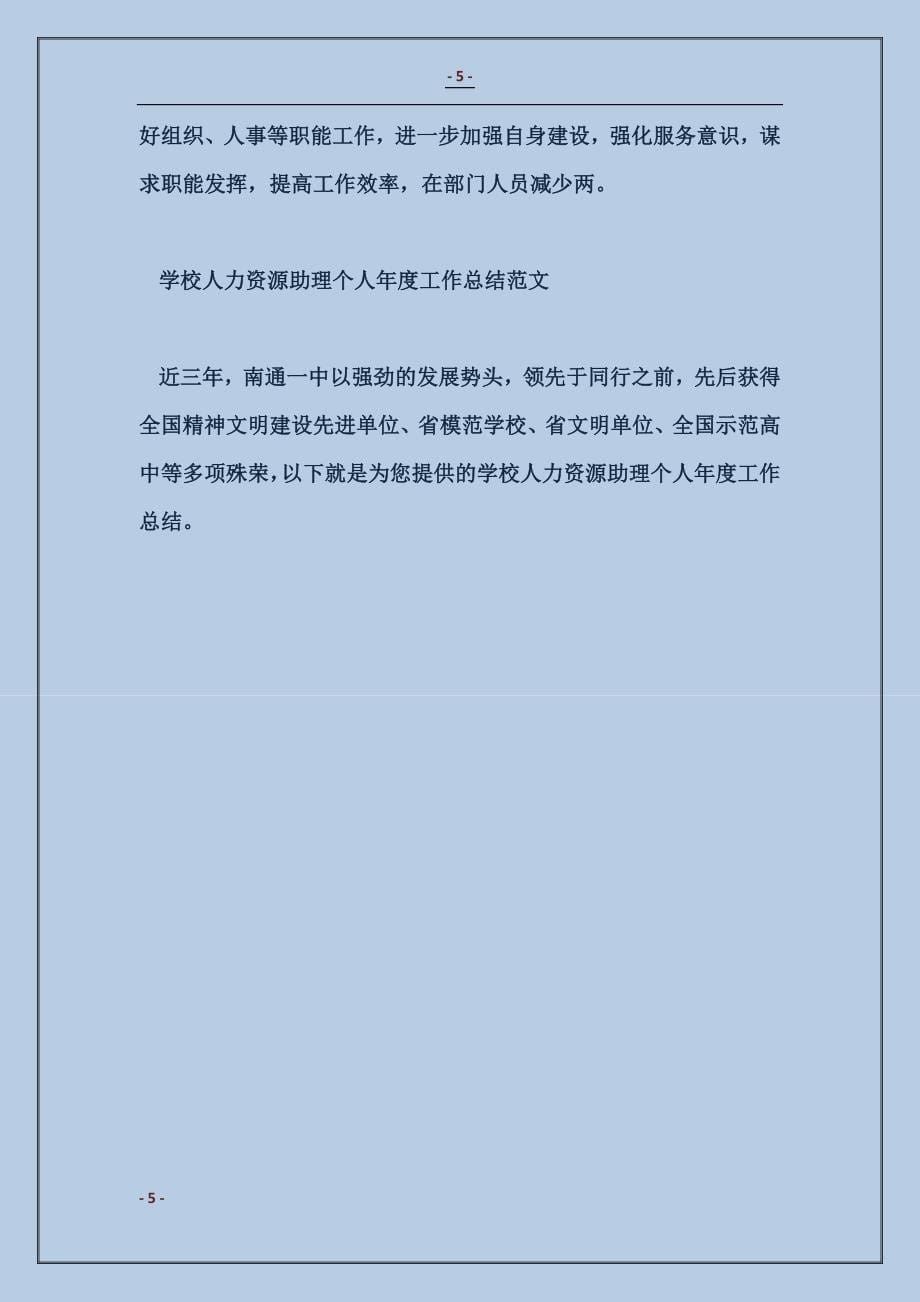 - 5 -

好组织、人事等职能工作，进一步加强自身建设，强化服务意识，谋求职能发挥，提高工作效率，在部门人员减少两。

学校人力资源助理个人年度工作总结范文

近三年，南通一中以强劲的发展势头，领先于同行之前，先后获得全国精神文明建设先进单位、省模范学校、省文明单位、全国示范高中等多项殊荣，以下就是为您提供的学校人力资源助理个人年度工作总结。

- 5 -